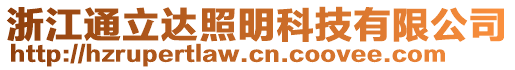 浙江通立达照明科技有限公司
http://hzrupertlaw.cn.coovee.com